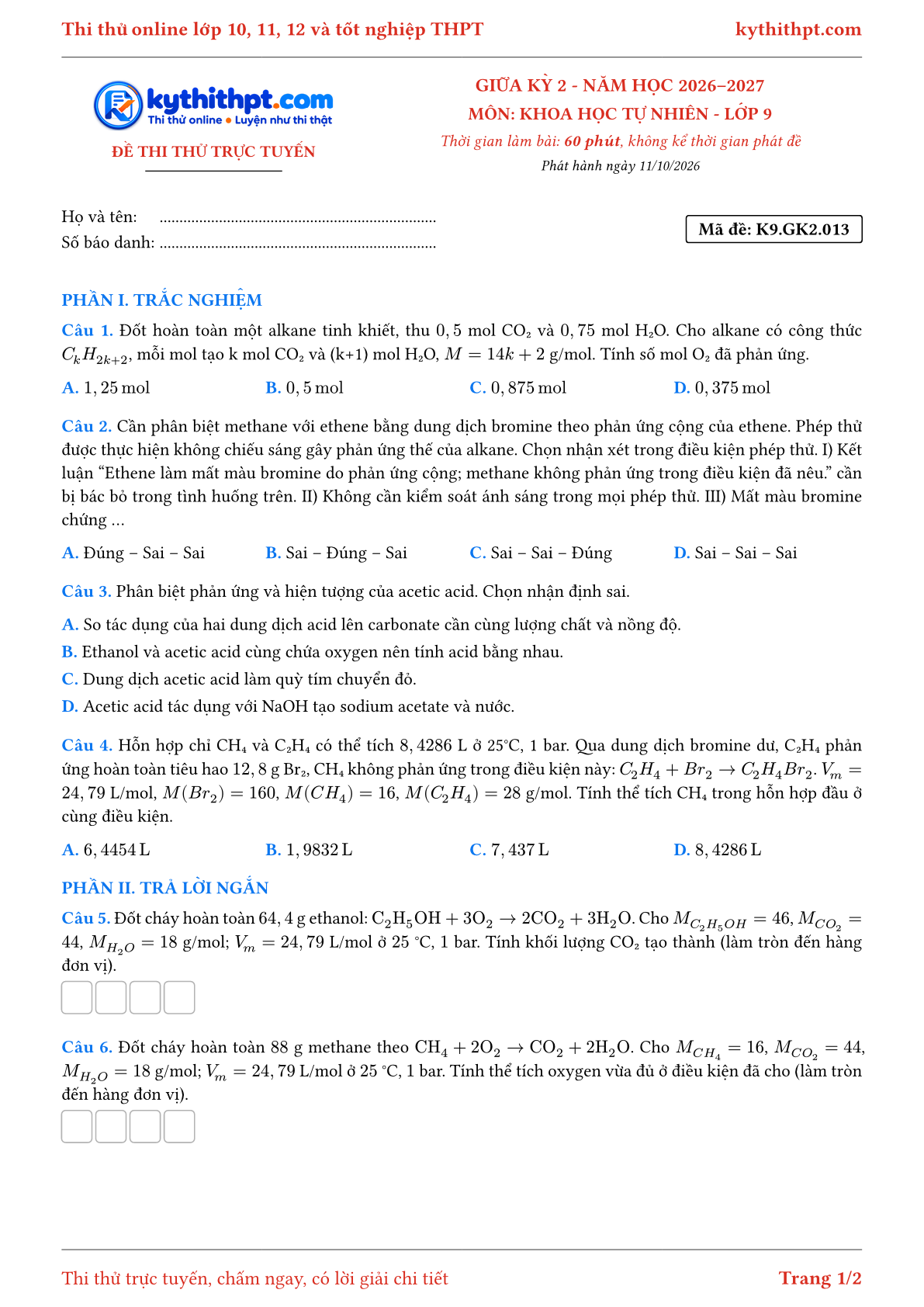 Thi thử online lớp 10, 11, 12 và tốt nghiệp THPT
kythithpt.com

kythithpt.com
Thi thử online • Luyện như thi thật

ĐỀ THI THỬ TRỰC TUYẾN

GIỮA KỲ 2 - NĂM HỌC 2026–2027
MÔN: KHOA HỌC TỰ NHIÊN - LỚP 9
Thời gian làm bài: 60 phút, không kể thời gian phát đề
Phát hành ngày 11/10/2026

Họ và tên: ____
Số báo danh: ____

Mã đề: K9.GK2.013

PHẦN I. TRẮC NGHIỆM

Câu 1. Đốt hoàn toàn một alkane tinh khiết, thu $0,5$ mol $CO_2$ và $0,75$ mol $H_2O$. Cho alkane có công thức $C_kH_{2k+2}$, mỗi mol tạo k mol $CO_2$ và (k+1) mol $H_2O$, $M = 14k + 2$ g/mol. Tính số mol $O_2$ đã phản ứng.

A. $1,25$ mol
B. $0,5$ mol
C. $0,875$ mol
D. $0,375$ mol

Câu 2. Cần phân biệt methane với ethene bằng dung dịch bromine theo phản ứng cộng của ethene. Phép thử được thực hiện không chiếu sáng gây phản ứng thế của alkane. Chọn nhận xét trong điều kiện phép thử. I) Kết luận "Ethene làm mất màu bromine do phản ứng cộng; methane không phản ứng trong điều kiện đã nêu." cần bị bác bỏ trong tình huống trên. II) Không cần kiểm soát ánh sáng trong mọi phép thử. III) Mất màu bromine chứng ...

A. Đúng – Sai – Sai
B. Sai – Đúng – Sai
C. Sai – Sai – Đúng
D. Sai – Sai – Sai

Câu 3. Phân biệt phản ứng và hiện tượng của acetic acid. Chọn nhận định sai.

A. So tác dụng của hai dung dịch acid lên carbonate cần cùng lượng chất và nồng độ.
B. Ethanol và acetic acid cùng chứa oxygen nên tính acid bằng nhau.
C. Dung dịch acetic acid làm quỳ tím chuyển đỏ.
D. Acetic acid tác dụng với NaOH tạo sodium acetate và nước.

Câu 4. Hỗn hợp chỉ $CH_4$ và $C_2H_4$ có thể tích $8,4286$ L ở 25°C, 1 bar. Qua dung dịch bromine dư, $C_2H_4$ phản ứng hoàn toàn tiêu hao $12,8$ g $Br_2$, $CH_4$ không phản ứng trong điều kiện này: $C_2H_4 + Br_2 \rightarrow C_2H_4Br_2$. $V_m = 24,79$ L/mol, $M(Br_2) = 160$, $M(CH_4) = 16$, $M(C_2H_4) = 28$ g/mol. Tính thể tích $CH_4$ trong hỗn hợp đầu ở cùng điều kiện.

A. $6,4454$ L
B. $1,9832$ L
C. $7,437$ L
D. $8,4286$ L

PHẦN II. TRẢ LỜI NGẮN

Câu 5. Đốt cháy hoàn toàn $64,4$ g ethanol: $C_2H_5OH + 3O_2 \rightarrow 2CO_2 + 3H_2O$. Cho $M_{C_2H_5OH} = 46$, $M_{CO_2} = 44$, $M_{H_2O} = 18$ g/mol; $V_m = 24,79$ L/mol ở 25 °C, 1 bar. Tính khối lượng $CO_2$ tạo thành (làm tròn đến hàng đơn vị).

Câu 6. Đốt cháy hoàn toàn 88 g methane theo $CH_4 + 2O_2 \rightarrow CO_2 + 2H_2O$. Cho $M_{CH_4} = 16$, $M_{CO_2} = 44$, $M_{H_2O} = 18$ g/mol; $V_m = 24,79$ L/mol ở 25 °C, 1 bar. Tính thể tích oxygen vừa đủ ở điều kiện đã cho (làm tròn đến hàng đơn vị).

Thi thử trực tuyến, chấm ngay, có lời giải chi tiết
Trang 1/2